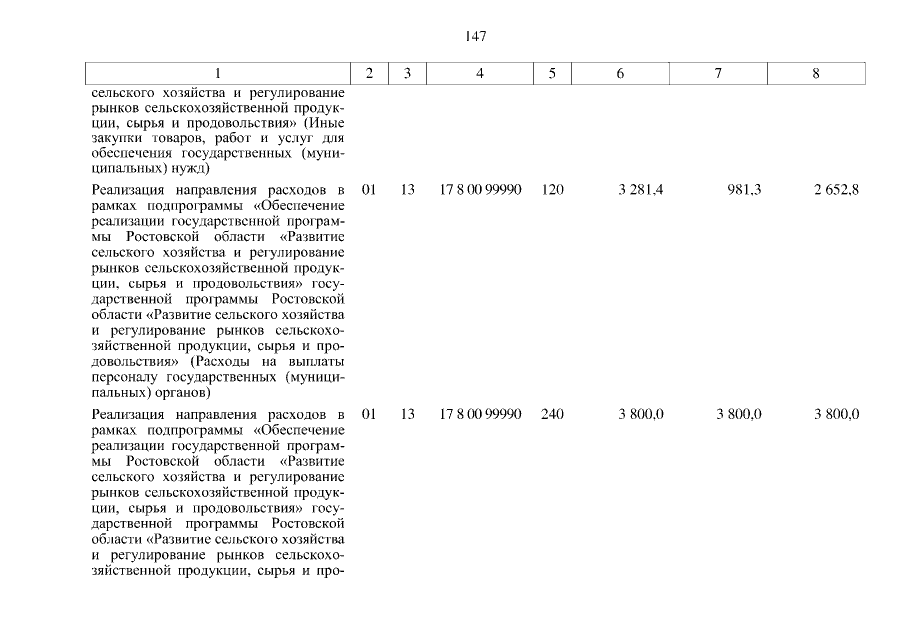 147

| 1 | 2 | 3 | 4 | 5 | 6 | 7 | 8 |
|---|---|---|---|---|---|---|---|
| сельского хозяйства и регулирование рынков сельскохозяйственной продукции, сырья и продовольствия» (Иные закупки товаров, работ и услуг для обеспечения государственных (муниципальных) нужд) | | | | | | | |
| Реализация направления расходов в рамках подпрограммы «Обеспечение реализации государственной программы Ростовской области «Развитие сельского хозяйства и регулирование рынков сельскохозяйственной продукции, сырья и продовольствия» государственной программы Ростовской области «Развитие сельского хозяйства и регулирование рынков сельскохозяйственной продукции, сырья и продовольствия» (Расходы на выплаты персоналу государственных (муниципальных) органов) | 01 | 13 | 17 8 00 99990 | 120 | 3 281,4 | 981,3 | 2 652,8 |
| Реализация направления расходов в рамках подпрограммы «Обеспечение реализации государственной программы Ростовской области «Развитие сельского хозяйства и регулирование рынков сельскохозяйственной продукции, сырья и продовольствия» государственной программы Ростовской области «Развитие сельского хозяйства и регулирование рынков сельскохозяйственной продукции, сырья и про- | 01 | 13 | 17 8 00 99990 | 240 | 3 800,0 | 3 800,0 | 3 800,0 |